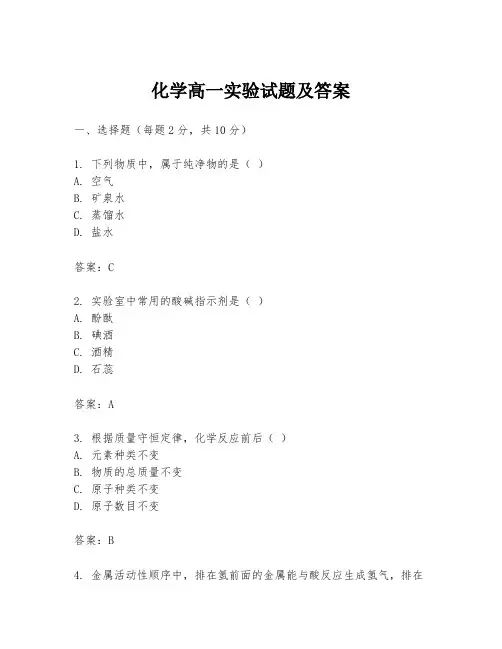 化学高一实验试题及答案

一、选择题（每题2分，共10分）

1. 下列物质中，属于纯净物的是（ ）
A. 空气
B. 矿泉水
C. 蒸馏水
D. 盐水

答案：C

2. 实验室中常用的酸碱指示剂是（ ）
A. 酚酞
B. 碘酒
C. 酒精
D. 石蕊

答案：A

3. 根据质量守恒定律，化学反应前后（ ）
A. 元素种类不变
B. 物质的总质量不变
C. 原子种类不变
D. 原子数目不变

答案：B

4. 金属活动性顺序中，排在氢前面的金属能与酸反应生成氢气，排在